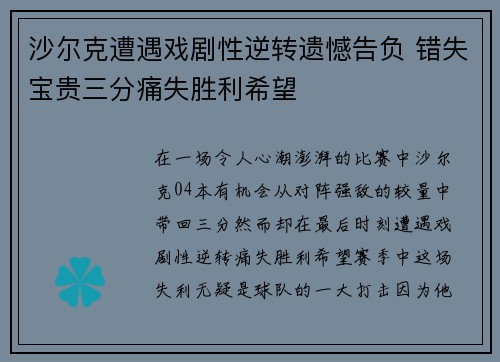 沙尔克遭遇戏剧性逆转遗憾告负 错失宝贵三分痛失胜利希望

在一场令人心潮澎湃的比赛中沙尔克04本有机会从对阵强敌的较量中带回三分然而却在最后时刻遭遇戏剧性逆转痛失胜利希望赛季中这场失利无疑是球队的一大打击因为他